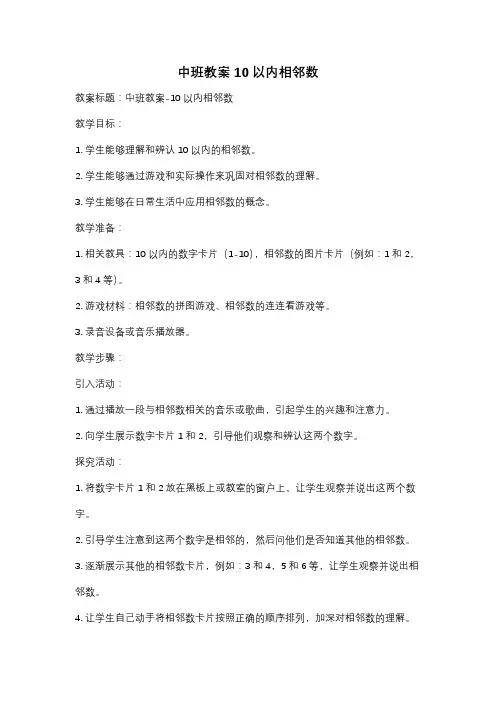 中班教案 10 以内相邻数

教案标题：中班教案-10 以内相邻数

教学目标：

1. 学生能够理解和辨认 10 以内的相邻数。

2. 学生能够通过游戏和实际操作来巩固对相邻数的理解。

3. 学生能够在日常生活中应用相邻数的概念。

教学准备：

1. 相关教具：10 以内的数字卡片（1-10），相邻数的图片卡片（例如：1 和 2、3 和 4 等）。

2. 游戏材料：相邻数的拼图游戏、相邻数的连连看游戏等。

3. 录音设备或音乐播放器。

教学步骤：

引入活动：

1. 通过播放一段与相邻数相关的音乐或歌曲，引起学生的兴趣和注意力。

2. 向学生展示数字卡片 1 和 2，引导他们观察和辨认这两个数字。

探究活动：

1. 将数字卡片 1 和 2 放在黑板上或教室的窗户上，让学生观察并说出这两个数字。

2. 引导学生注意到这两个数字是相邻的，然后问他们是否知道其他的相邻数。

3. 逐渐展示其他的相邻数卡片，例如：3 和 4、5 和 6 等，让学生观察并说出相邻数。

4. 让学生自己动手将相邻数卡片按照正确的顺序排列，加深对相邻数的理解。